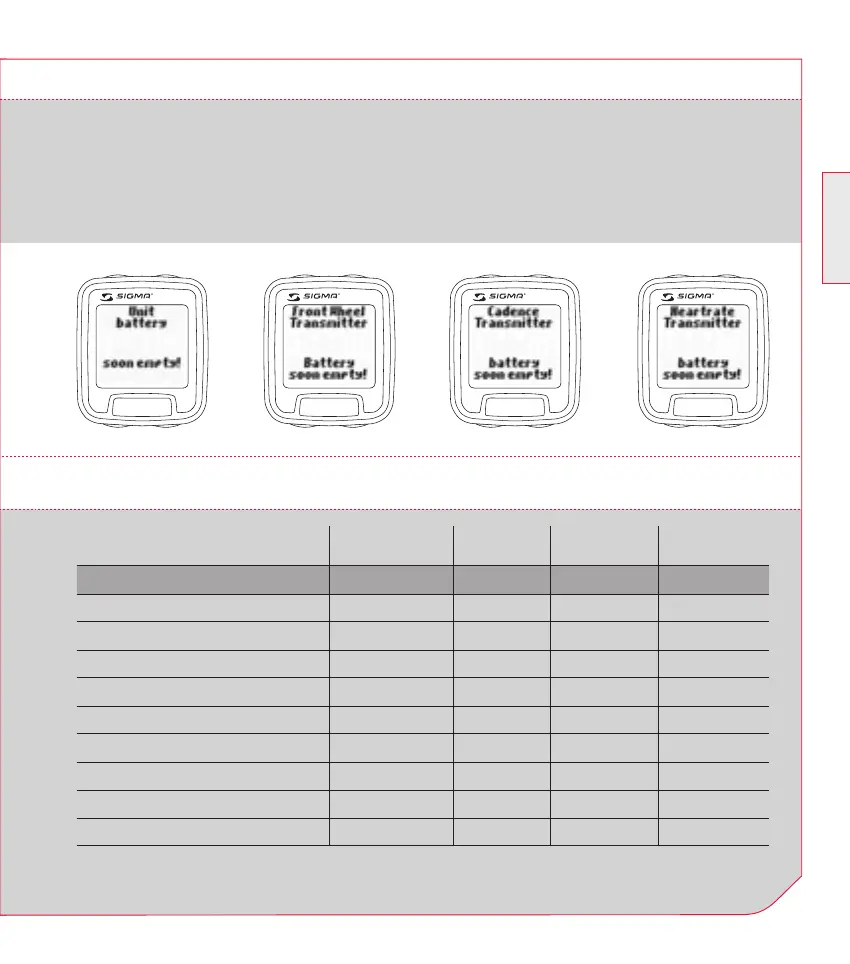 SIGMA
Unit battery
soon empty!

SIGMA
Front Wheel Transmitter
Battery soon empty!

SIGMA
Cadence Transmitter
battery soon empty!

SIGMA
Heartrate Transmitter
battery soon empty!